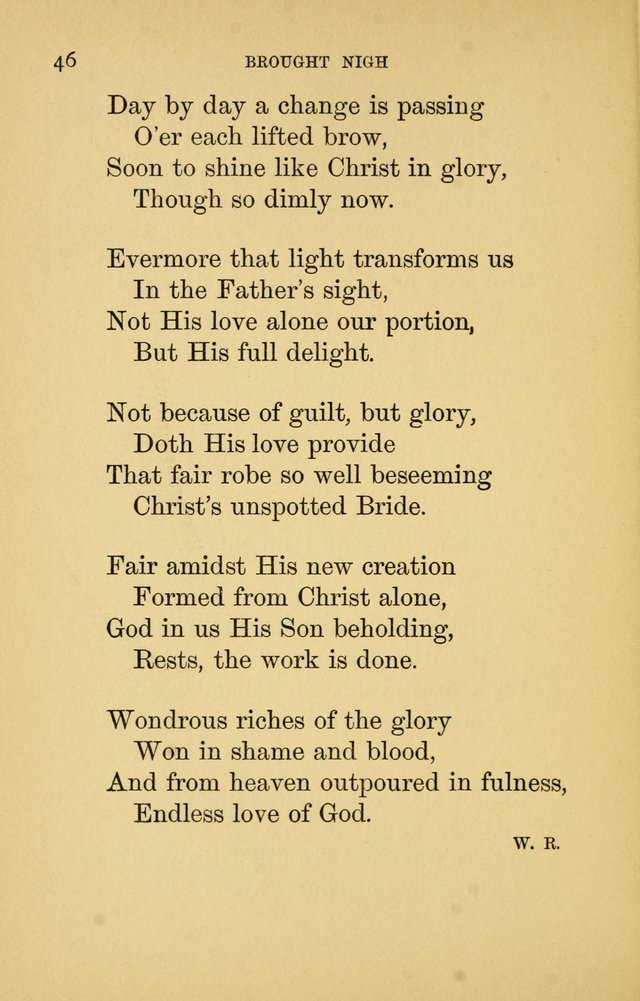 46 BROUGHT NIGH

Day by day a change is passing
O'er each lifted brow,
Soon to shine like Christ in glory,
Though so dimly now.

Evermore that light transforms us
In the Father's sight,
Not His love alone our portion,
But His full delight.

Not because of guilt, but glory,
Doth His love provide
That fair robe so well beseeming
Christ's unspotted Bride.

Fair amidst His new creation
Formed from Christ alone,
God in us His Son beholding,
Rests, the work is done.

Wondrous riches of the glory
Won in shame and blood,
And from heaven outpoured in fulness,
Endless love of God.

W. R.